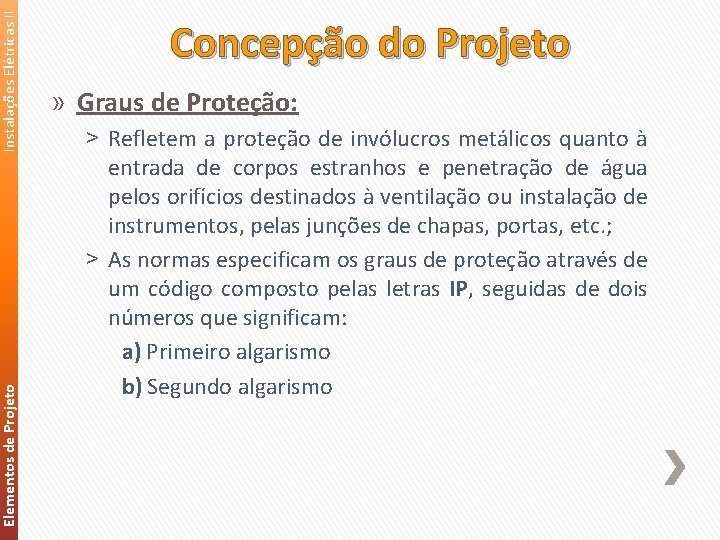 Instalações Elétricas II

Concepção do Projeto

» Graus de Proteção:

> Refletem a proteção de invólucros metálicos quanto à entrada de corpos estranhos e penetração de água pelos orifícios destinados à ventilação ou instalação de instrumentos, pelas junções de chapas, portas, etc.;

> As normas especificam os graus de proteção através de um código composto pelas letras IP, seguidas de dois números que significam:

a) Primeiro algarismo

b) Segundo algarismo

Elementos de Projeto